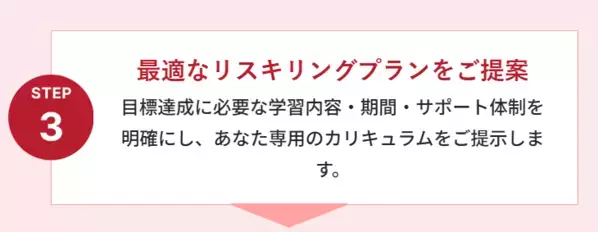 STEP
3

最適なリスキリングプランをご提案

目標達成に必要な学習内容・期間・サポート体制を明確にし、あなた専用のカリキュラムをご提示します。